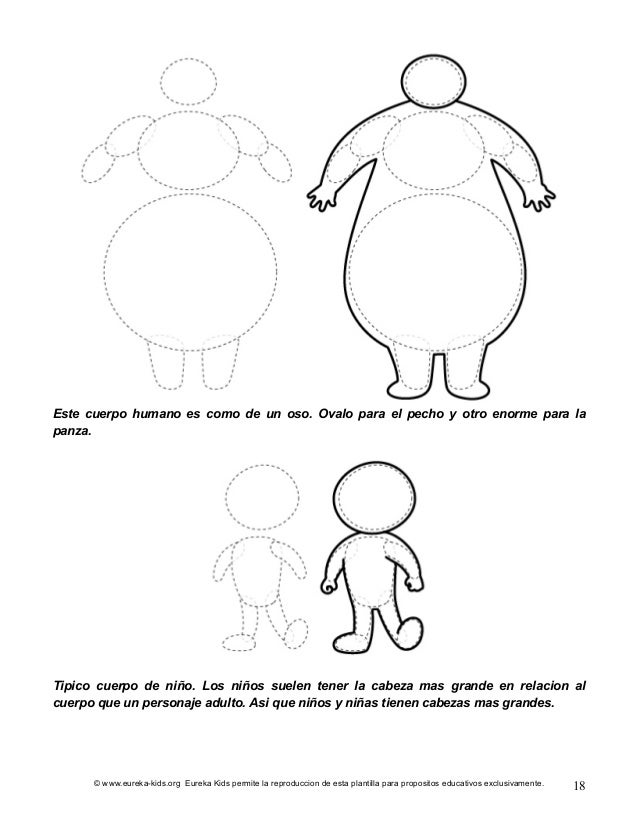 Este cuerpo humano es como de un oso. Ovalo para el pecho y otro enorme para la panza.

Tipico cuerpo de niño. Los niños suelen tener la cabeza mas grande en relacion al cuerpo que un personaje adulto. Asi que niños y niñas tienen cabezas mas grandes.

© www.eureka-kids.org Eureka Kids permite la reproduccion de esta plantilla para propositos educativos exclusivamente. 18